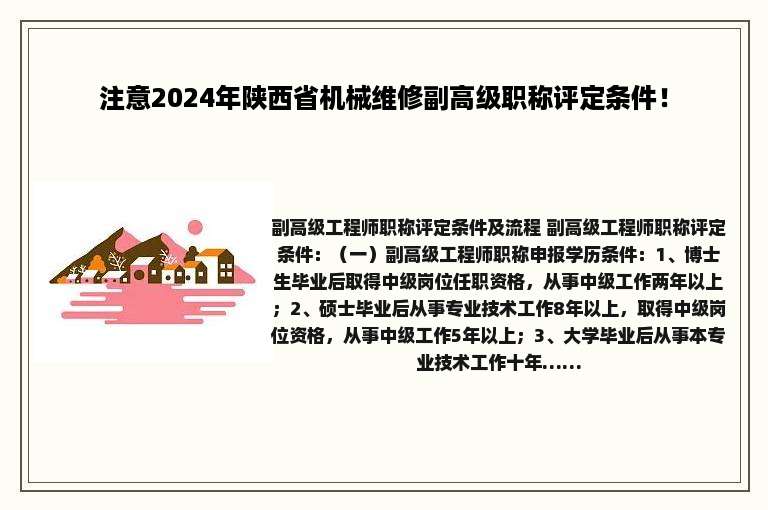 注意2024年陕西省机械维修副高级职称评定条件！

副高级工程师职称评定条件及流程 副高级工程师职称评定条件：（一）副高级工程师职称申报学历条件：1、博士生毕业后取得中级岗位任职资格，从事中级工作两年以上；2、硕士毕业后从事专业技术工作8年以上，取得中级岗位资格，从事中级工作5年以上；3、大学毕业后从事本专业技术工作十年......